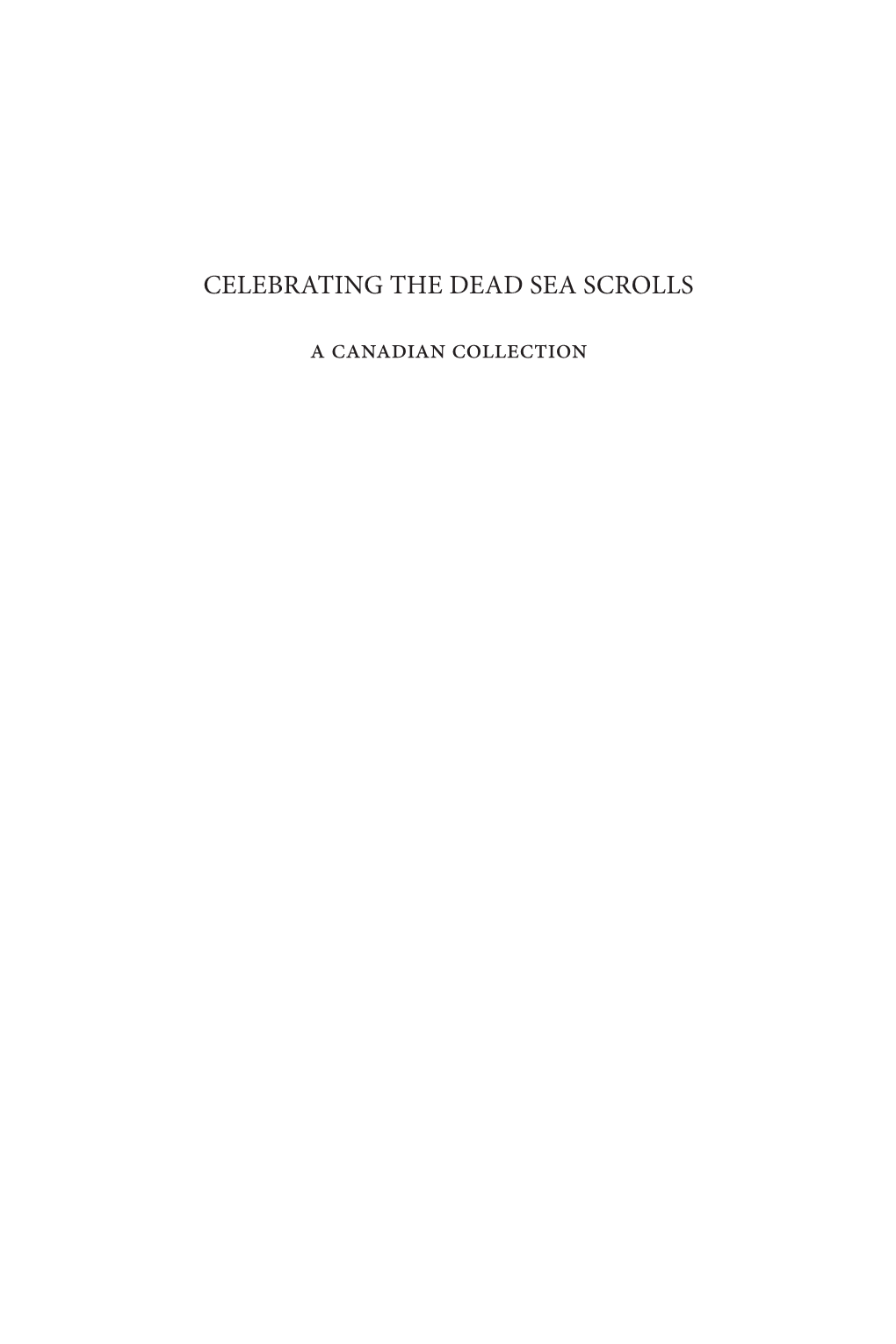 CELEBRATING THE DEAD SEA SCROLLS

A CANADIAN COLLECTION